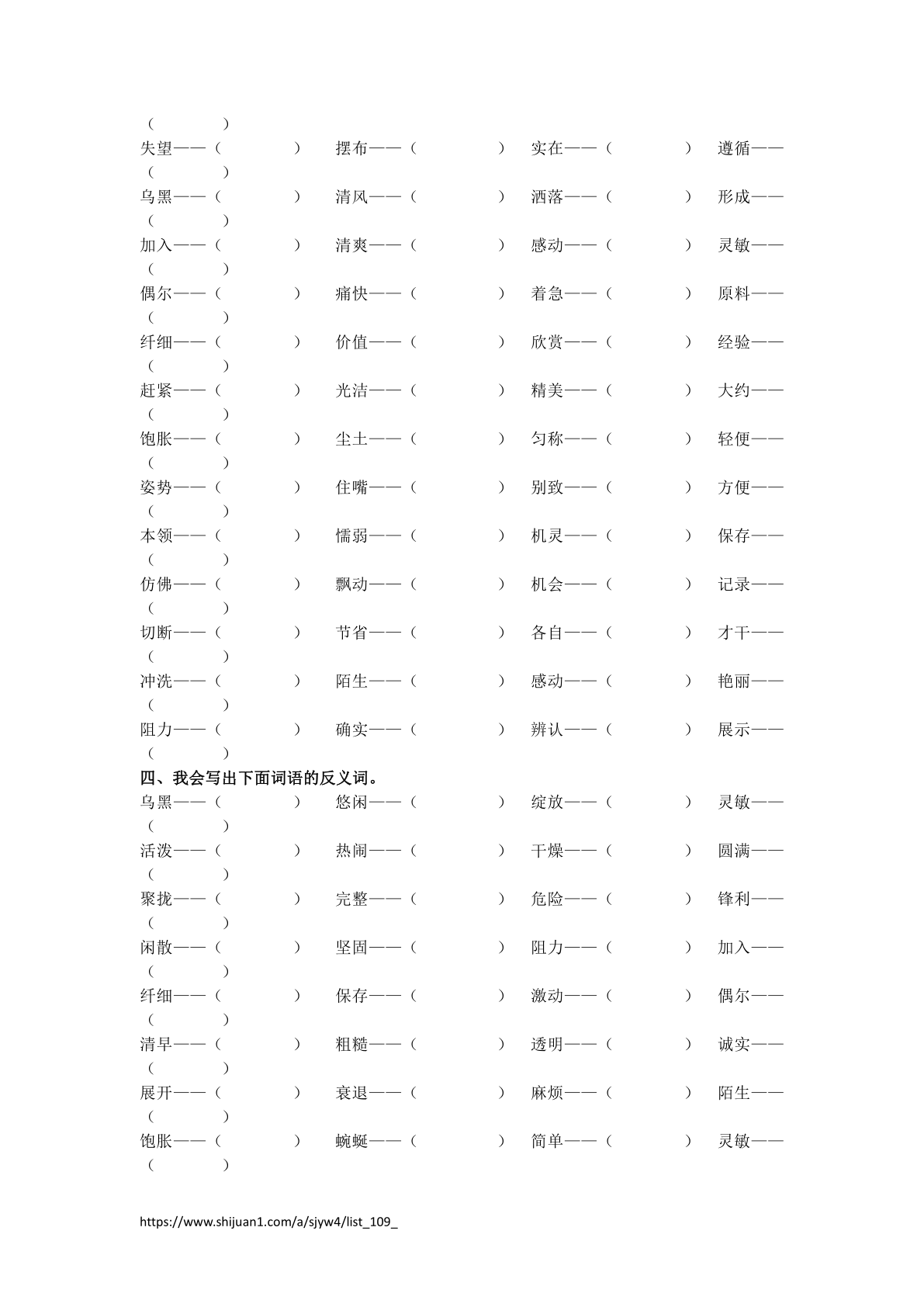 （　　　）
失望——（　　　）　摆布——（　　　）　实在——（　　　）　遵循——（　　　）
乌黑——（　　　）　清风——（　　　）　洒落——（　　　）　形成——（　　　）
加入——（　　　）　清爽——（　　　）　感动——（　　　）　灵敏——（　　　）
偶尔——（　　　）　痛快——（　　　）　着急——（　　　）　原料——（　　　）
纤细——（　　　）　价值——（　　　）　欣赏——（　　　）　经验——（　　　）
赶紧——（　　　）　光洁——（　　　）　精美——（　　　）　大约——（　　　）
饱胀——（　　　）　尘土——（　　　）　匀称——（　　　）　轻便——（　　　）
姿势——（　　　）　住嘴——（　　　）　别致——（　　　）　方便——（　　　）
本领——（　　　）　懦弱——（　　　）　机灵——（　　　）　保存——（　　　）
仿佛——（　　　）　飘动——（　　　）　机会——（　　　）　记录——（　　　）
切断——（　　　）　节省——（　　　）　各自——（　　　）　才干——（　　　）
冲洗——（　　　）　陌生——（　　　）　感动——（　　　）　艳丽——（　　　）
阻力——（　　　）　确实——（　　　）　辨认——（　　　）　展示——（　　　）

四、我会写出下面词语的反义词。
乌黑——（　　　）　悠闲——（　　　）　绽放——（　　　）　灵敏——（　　　）
活泼——（　　　）　热闹——（　　　）　干燥——（　　　）　圆满——（　　　）
聚拢——（　　　）　完整——（　　　）　危险——（　　　）　锋利——（　　　）
闲散——（　　　）　坚固——（　　　）　阻力——（　　　）　加入——（　　　）
纤细——（　　　）　保存——（　　　）　激动——（　　　）　偶尔——（　　　）
清早——（　　　）　粗糙——（　　　）　透明——（　　　）　诚实——（　　　）
展开——（　　　）　衰退——（　　　）　麻烦——（　　　）　陌生——（　　　）
饱胀——（　　　）　蜿蜒——（　　　）　简单——（　　　）　灵敏——（　　　）

https://www.shijuan1.com/a/sjyw4/list_109_